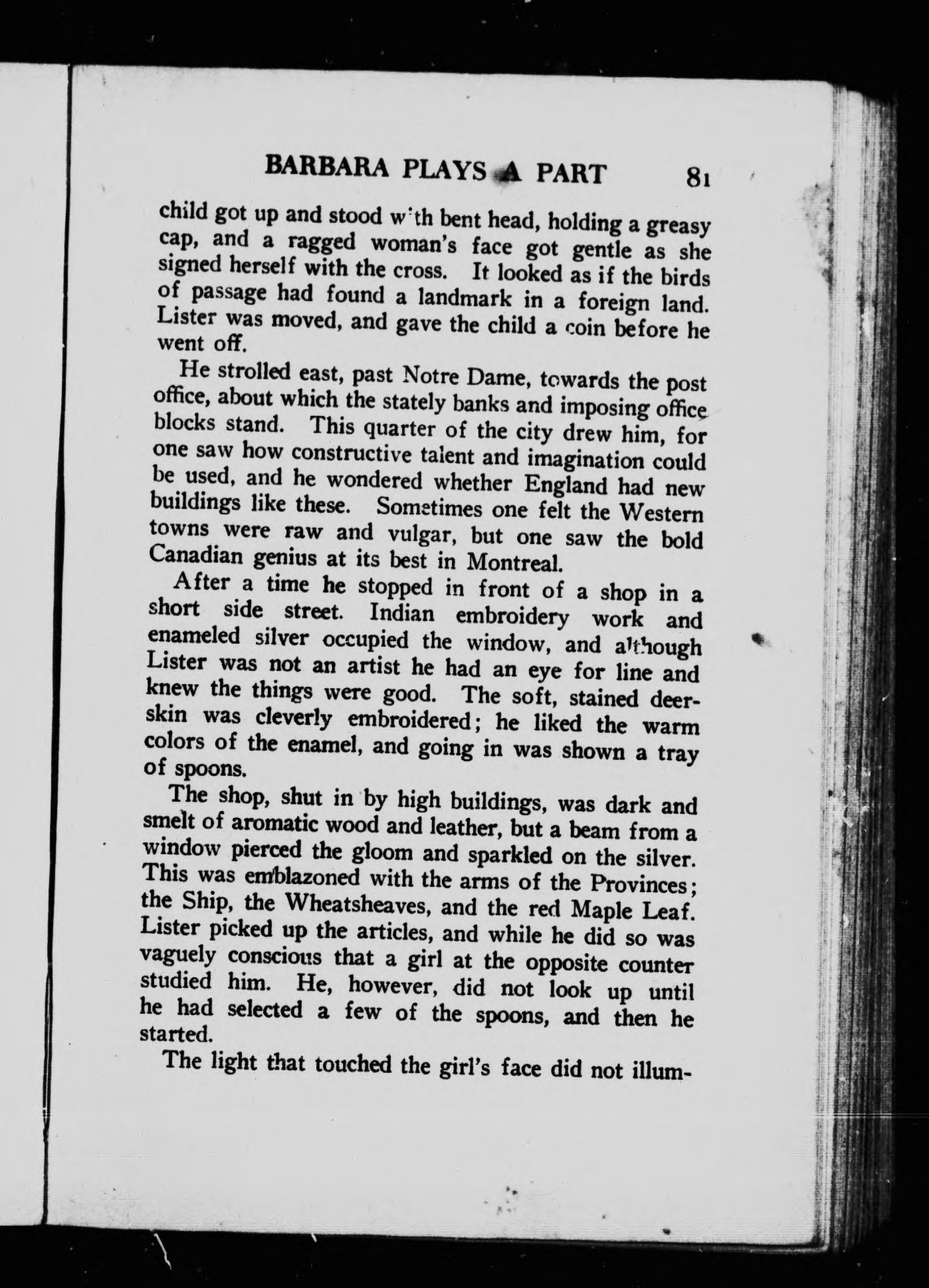 BARBARA PLAYS A PART 81

child got up and stood with bent head, holding a greasy cap, and a ragged woman's face got gentle as she signed herself with the cross. It looked as if the birds of passage had found a landmark in a foreign land. Lister was moved, and gave the child a coin before he went off.

He strolled east, past Notre Dame, towards the post office, about which the stately banks and imposing office blocks stand. This quarter of the city drew him, for one saw how constructive talent and imagination could be used, and he wondered whether England had new buildings like these. Sometimes one felt the Western towns were raw and vulgar, but one saw the bold Canadian genius at its best in Montreal.

After a time he stopped in front of a shop in a short side street. Indian embroidery work and enameled silver occupied the window, and although Lister was not an artist he had an eye for line and knew the things were good. The soft, stained deerskin was cleverly embroidered; he liked the warm colors of the enamel, and going in was shown a tray of spoons.

The shop, shut in by high buildings, was dark and smelt of aromatic wood and leather, but a beam from a window pierced the gloom and sparkled on the silver. This was emblazoned with the arms of the Provinces; the Ship, the Wheatsheaves, and the red Maple Leaf. Lister picked up the articles, and while he did so was vaguely conscious that a girl at the opposite counter studied him. He, however, did not look up until he had selected a few of the spoons, and then he started.

The light that touched the girl's face did not illum-